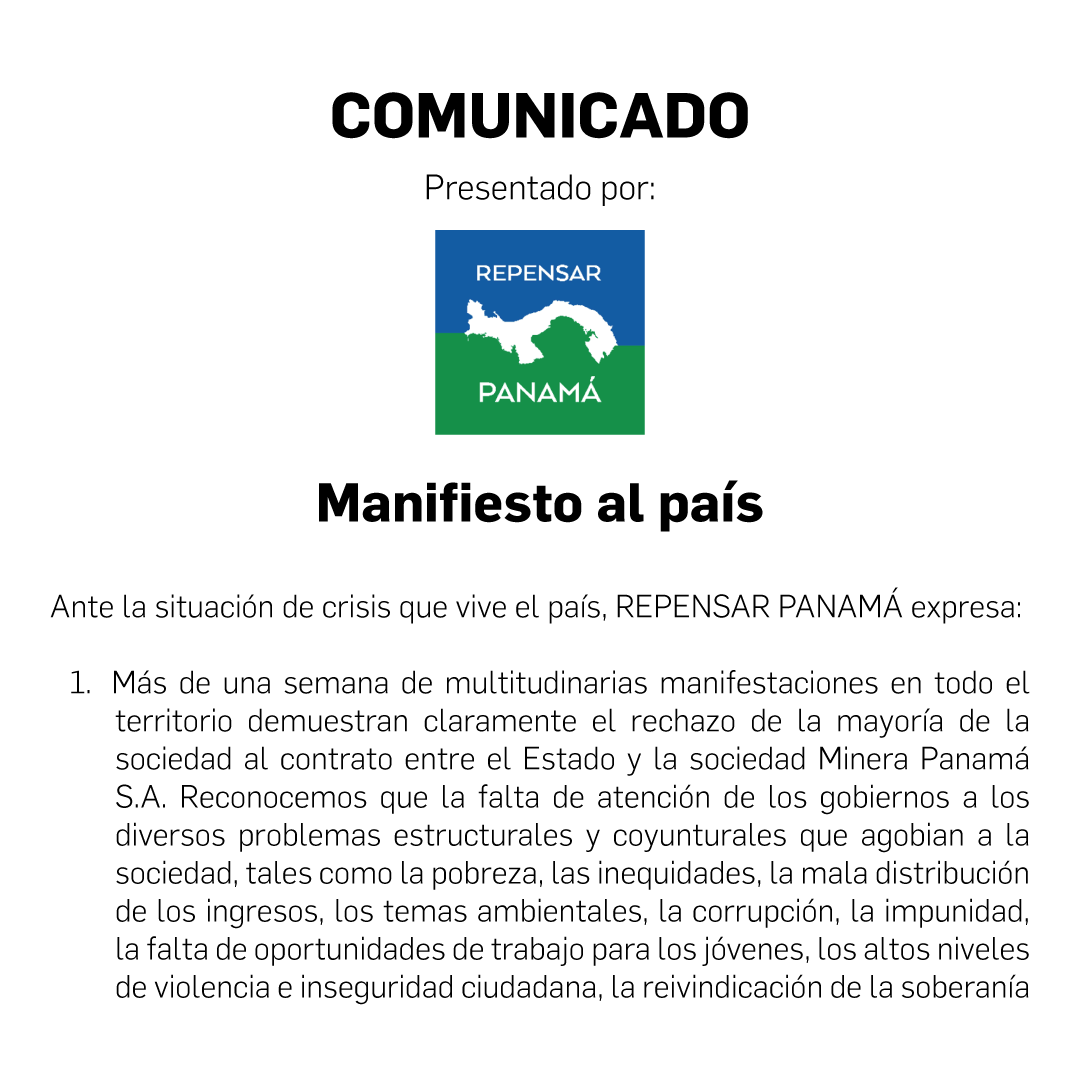 COMUNICADO

Presentado por:

REPENSAR
PANAMÁ

Manifiesto al país

Ante la situación de crisis que vive el país, REPENSAR PANAMÁ expresa:

1. Más de una semana de multitudinarias manifestaciones en todo el territorio demuestran claramente el rechazo de la mayoría de la sociedad al contrato entre el Estado y la sociedad Minera Panamá S.A. Reconocemos que la falta de atención de los gobiernos a los diversos problemas estructurales y coyunturales que agobian a la sociedad, tales como la pobreza, las inequidades, la mala distribución de los ingresos, los temas ambientales, la corrupción, la impunidad, la falta de oportunidades de trabajo para los jóvenes, los altos niveles de violencia e inseguridad ciudadana, la reivindicación de la soberanía